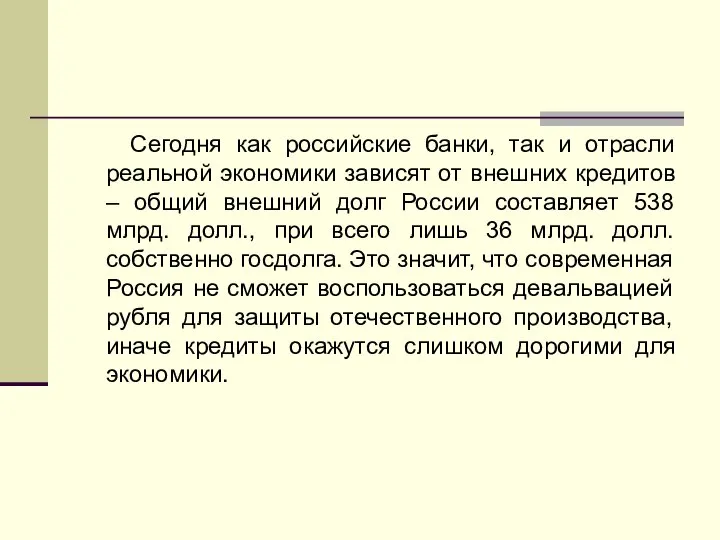 Сегодня как российские банки, так и отрасли реальной экономики зависят от внешних кредитов – общий внешний долг России составляет 538 млрд. долл., при всего лишь 36 млрд. долл. собственно госдолга. Это значит, что современная Россия не сможет воспользоваться девальвацией рубля для защиты отечественного производства, иначе кредиты окажутся слишком дорогими для экономики.